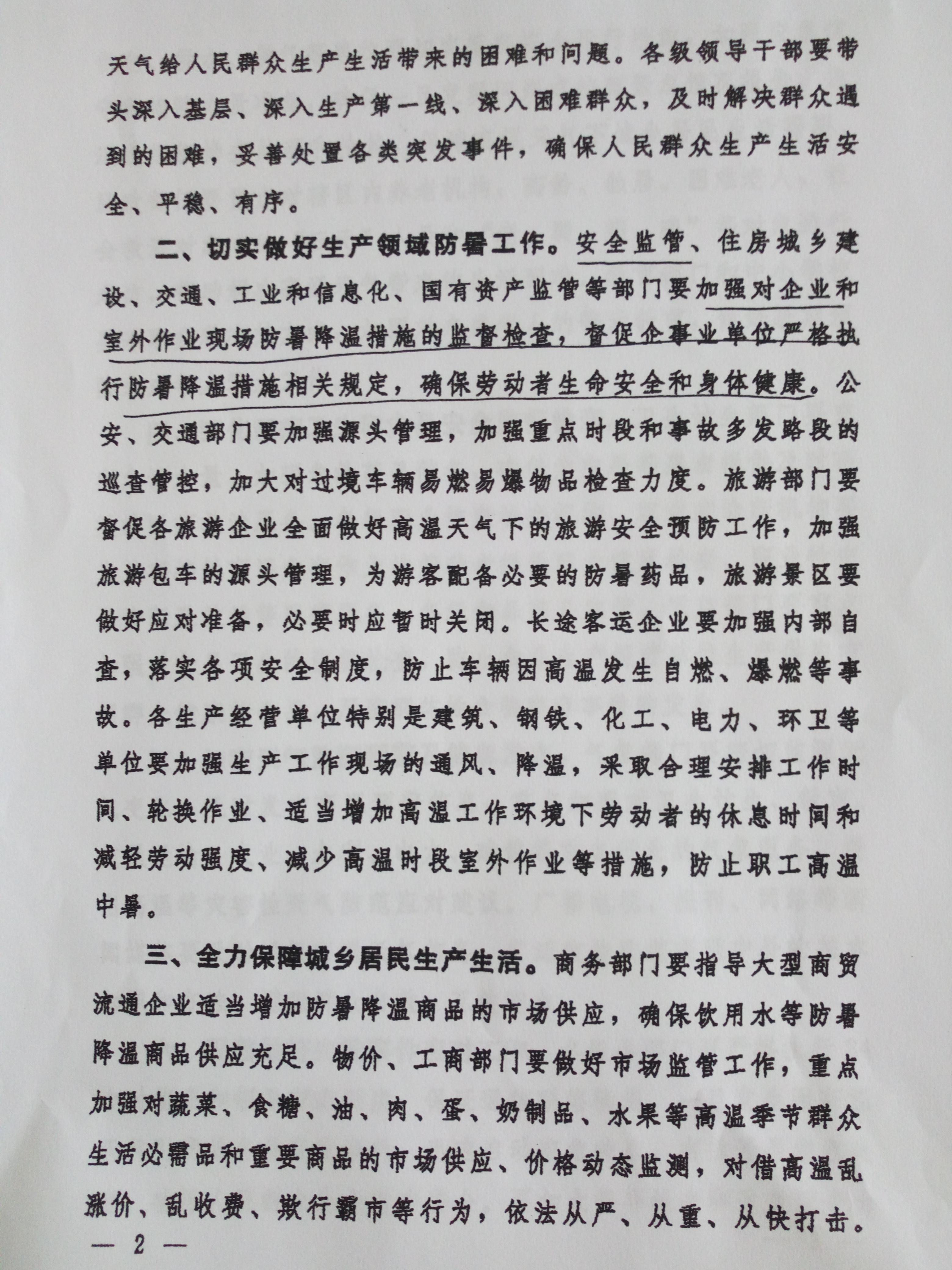 天气给人民群众生产生活带来的困难和问题。各级领导干部要带头深入基层、深入生产第一线、深入困难群众，及时解决群众遇到的困难，妥善处置各类突发事件，确保人民群众生产生活安全、平稳、有序。

二、切实做好生产领域防暑工作。安全监管、住房城乡建设、交通、工业和信息化、国有资产监管等部门要加强对企业和室外作业现场防暑降温措施的监督检查，督促企事业单位严格执行防暑降温措施相关规定，确保劳动者生命安全和身体健康。公安、交通部门要加强源头管理，加强重点时段和事故多发路段的巡查管控，加大对过境车辆易燃易爆物品检查力度。旅游部门要督促各旅游企业全面做好高温天气下的旅游安全预防工作，加强旅游包车的源头管理，为游客配备必要的防暑药品，旅游景区要做好应对准备，必要时应暂时关闭。长途客运企业要加强内部自查，落实各项安全制度，防止车辆因高温发生自燃、爆燃等事故。各生产经营单位特别是建筑、钢铁、化工、电力、环卫等单位要加强生产工作现场的通风、降温，采取合理安排工作时间、轮换作业、适当增加高温工作环境下劳动者的休息时间和减轻劳动强度、减少高温时段室外作业等措施，防止职工高温中暑。

三、全力保障城乡居民生产生活。商务部门要指导大型商贸流通企业适当增加防暑降温商品的市场供应，确保饮用水等防暑降温商品供应充足。物价、工商部门要做好市场监管工作，重点加强对蔬菜、食糖、油、肉、蛋、奶制品、水果等高温季节群众生活必需品和重要商品的市场供应、价格动态监测，对借高温乱涨价、乱收费、欺行霸市等行为，依法从严、从重、从快打击。

— 2 —